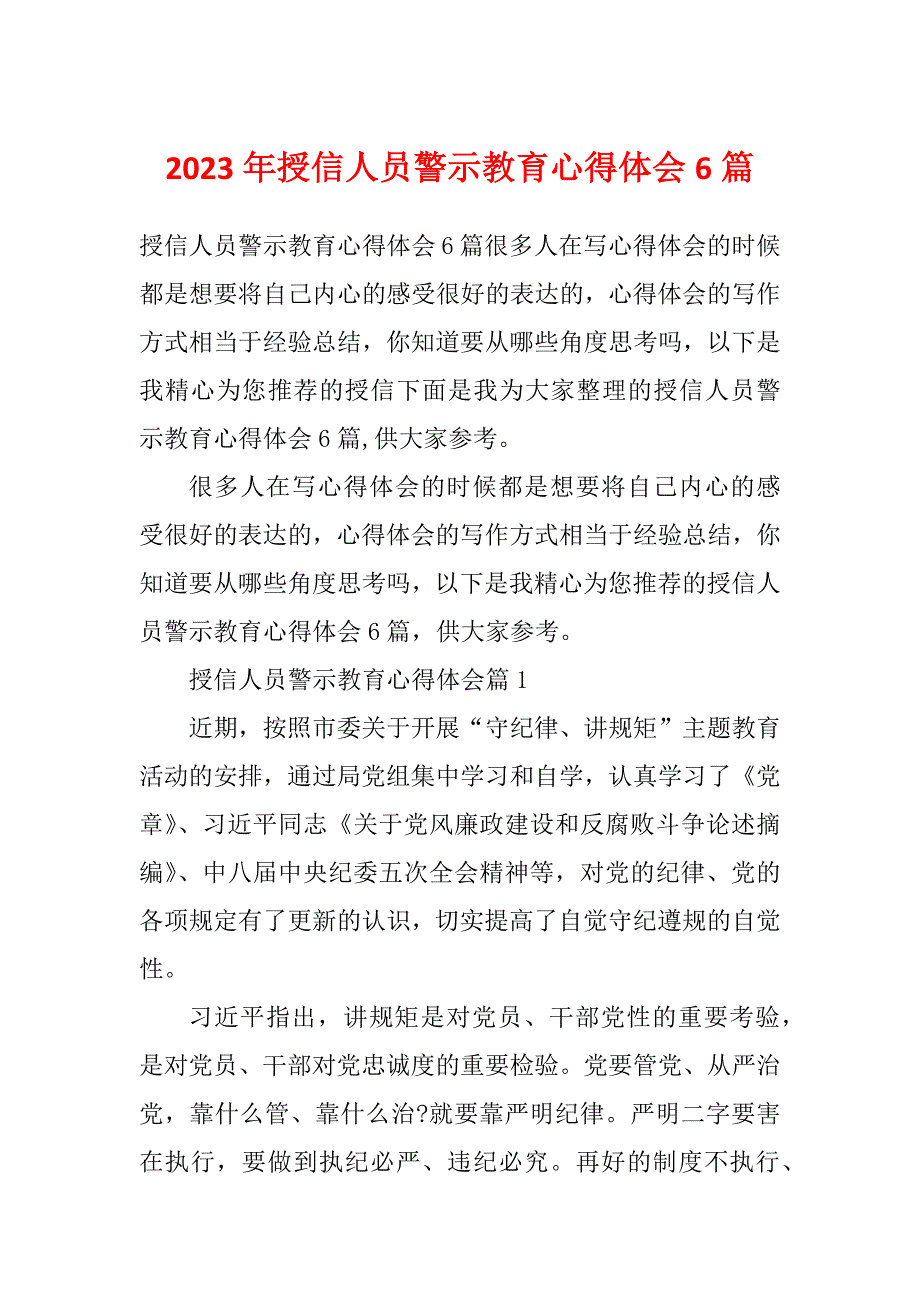 2023 年授信人员警示教育心得体会 6 篇

授信人员警示教育心得体会 6 篇很多人在写心得体会的时候都是想要将自己内心的感受很好的表达的，心得体会的写作方式相当于经验总结，你知道要从哪些角度思考吗，以下是我精心为您推荐的授信下面是我为大家整理的授信人员警示教育心得体会 6 篇,供大家参考。

很多人在写心得体会的时候都是想要将自己内心的感受很好的表达的，心得体会的写作方式相当于经验总结，你知道要从哪些角度思考吗，以下是我精心为您推荐的授信人员警示教育心得体会 6 篇，供大家参考。

授信人员警示教育心得体会篇 1

近期，按照市委关于开展“守纪律、讲规矩”主题教育活动的安排，通过局党组集中学习和自学，认真学习了《党章》、习近平同志《关于党风廉政建设和反腐败斗争论述摘编》、中八届中央纪委五次全会精神等，对党的纪律、党的各项规定有了更新的认识，切实提高了自觉守纪遵规的自觉性。

习近平指出，讲规矩是对党员、干部党性的重要考验，是对党员、干部对党忠诚度的重要检验。党要管党、从严治党，靠什么管、靠什么治?就要靠严明纪律。严明二字要害在执行，要做到执纪必严、违纪必究。再好的制度不执行、